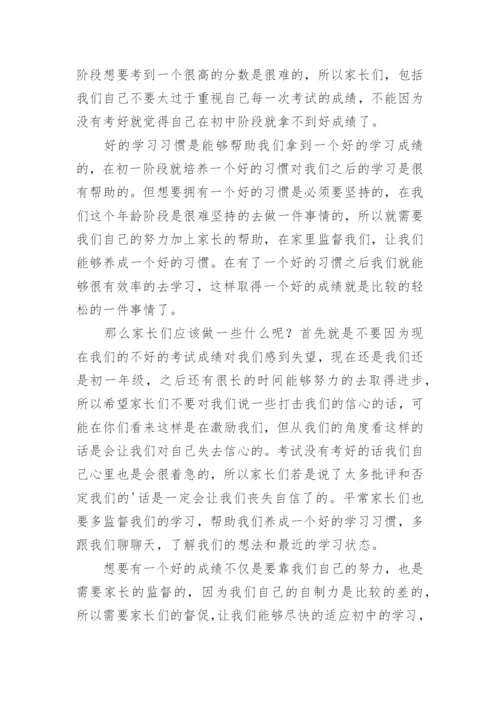 阶段想要考到一个很高的分数是很难的，所以家长们，包括我们自己不要太过于重视自己每一次考试的成绩，不能因为没有考好就觉得自己在初中阶段就拿不到好成绩了。

好的学习习惯是能够帮助我们拿到一个好的学习成绩的，在初一阶段就培养一个好的习惯对我们之后的学习是很有帮助的。但想要拥有一个好的习惯是必须要坚持的，在我们这个年龄阶段是很难坚持的去做一件事情的，所以就需要我们自己的努力加上家长的帮助，在家里监督我们，让我们能够养成一个好的习惯。在有了一个好的习惯之后我们就能够很有效率的去学习，这样取得一个好的成绩就是比较的轻松的一件事情了。

那么家长们应该做一些什么呢？首先就是不要因为现在我们的不好的考试成绩对我们感到失望，现在还是我们还是初一年级，之后还有很长的时间能够努力的去取得进步，所以希望家长们不要对我们说一些打击我们的信心的话，可能在你们看来这样是在激励我们，但从我们的角度看这样的话是会让我们对自己失去信心的。考试没有考好的话我们自己心里也是会很着急的，所以家长们若是说了太多批评和否定我们的'话是一定会让我们丧失自信了的。平常家长们也要多监督我们的学习，帮助我们养成一个好的学习习惯，多跟我们聊聊天，了解我们的想法和最近的学习状态。

想要有一个好的成绩不仅是要靠我们自己的努力，也是需要家长的监督的，因为我们自己的自制力是比较的差的，所以需要家长们的督促，让我们能够尽快的适应初中的学习，